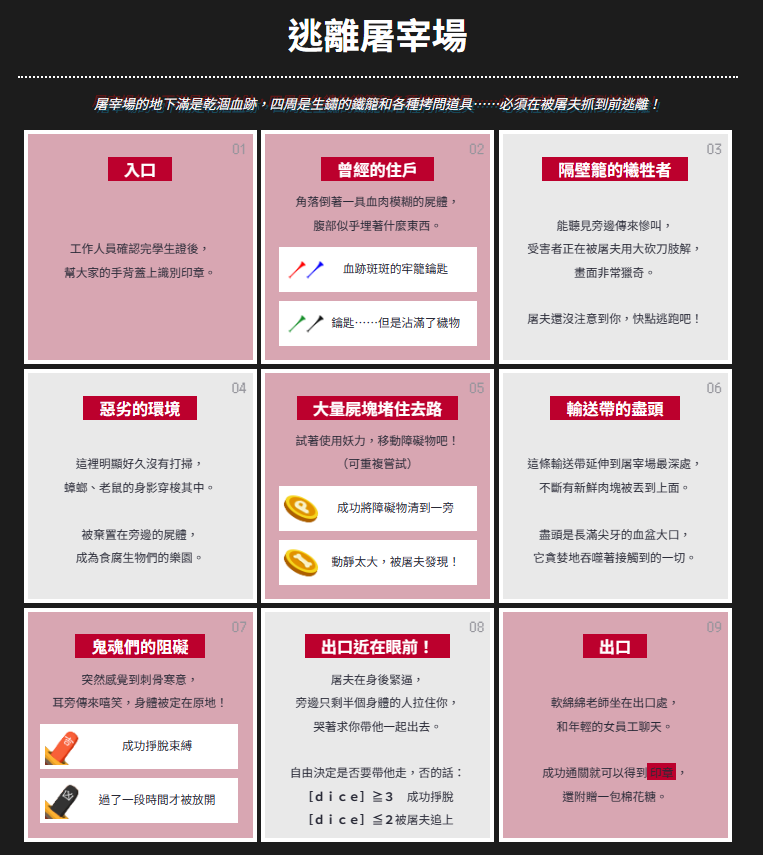 逃離屠宰場

屠宰場的地下滿是乾涸血跡，四周是生鏽的鐵籠和各種拷問道具……必須在被屠夫抓到前逃離！

01
入口
工作人員確認完學生證後，
幫大家的手背蓋上識別印章。

02
曾經的住戶
角落倒著一具血肉模糊的屍體，
腹部似乎埋著什麼東西。
血跡斑斑的牢籠鑰匙
鑰匙……但是沾滿了穢物

03
隔壁籠的犧牲者
能聽見旁邊傳來慘叫，
受害者正在被屠夫用大砍刀肢解，
畫面非常獵奇。

屠夫還沒注意到你，快點逃跑吧！

04
惡劣的環境
這裡明顯好久沒有打掃，
蟑螂、老鼠的身影穿梭其中。

被棄置在旁邊的屍體，
成為食腐生物們的樂園。

05
大量屍塊堵住去路
試著使用妖力，移動障礙物吧！
（可重複嘗試）
成功將障礙物清到一旁
動靜太大，被屠夫發現！

06
輸送帶的盡頭
這條輸送帶延伸到屠宰場最深處，
不斷有新鮮肉塊被丟到上面。

盡頭是長滿尖牙的血盆大口，
它貪婪地吞噬著接觸到的一切。

07
鬼魂們的阻礙
突然感覺到刺骨寒意，
耳旁傳來嘻笑，身體被定在原地！
成功掙脫束縛
過了一段時間才被放開

08
出口近在眼前！
屠夫在身後緊逼，
旁邊只剩半個身體的人拉住你，
哭著求你帶他一起出去。

自由決定是否要帶他走，否的話：
[dice] ≧3 成功掙脫
[dice] ≦2被屠夫追上

09
出口
軟綿綿老師坐在出口處，
和年輕的女員工聊天。

成功通關就可以得到印章，
還附贈一包棉花糖。